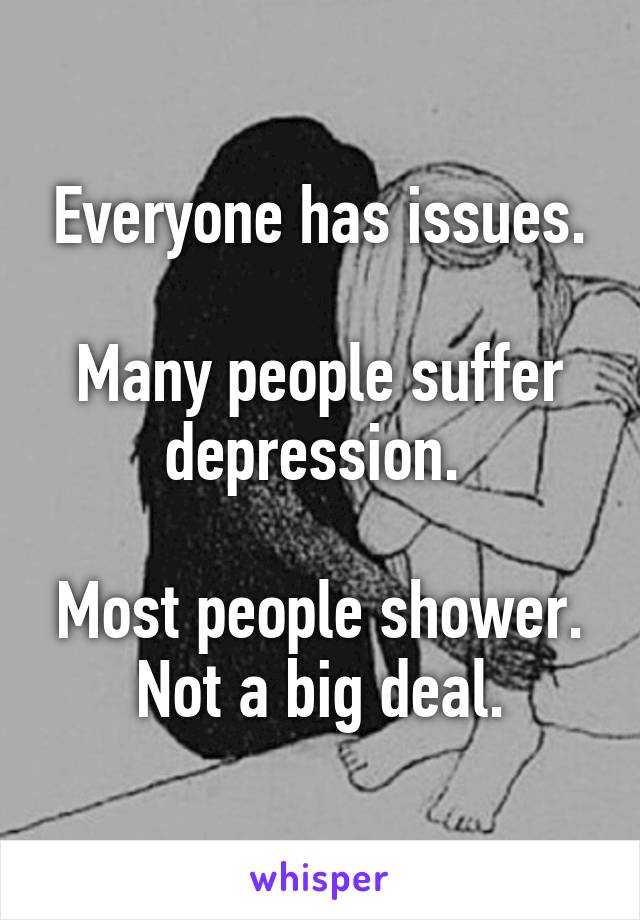 Everyone has issues.

Many people suffer depression.

Most people shower. Not a big deal.

whisper